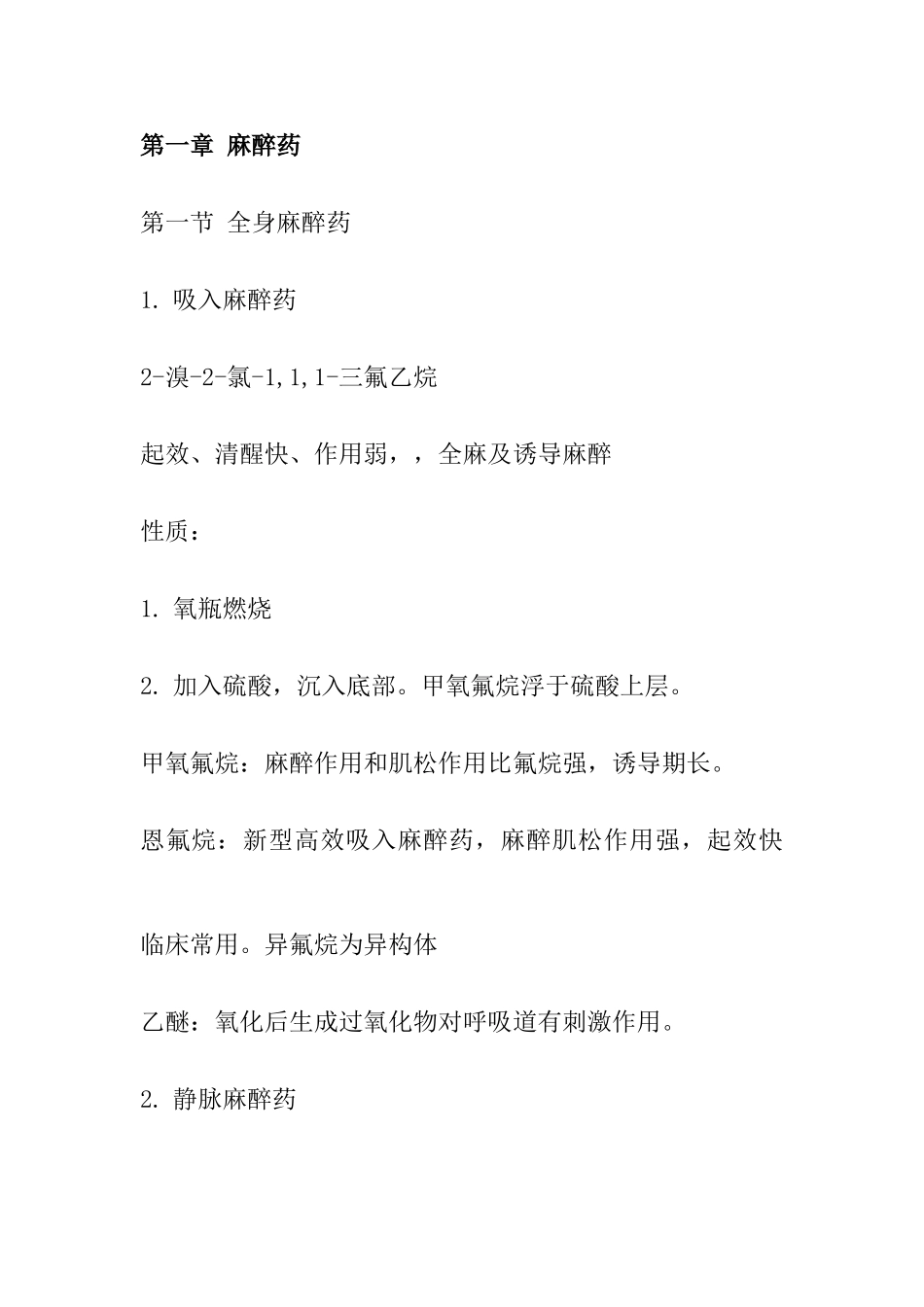 第一章 麻醉药

第一节 全身麻醉药

1. 吸入麻醉药

2-溴-2-氯-1,1,1-三氟乙烷

起效、清醒快、作用弱，，全麻及诱导麻醉

性质：

1. 氧瓶燃烧

2. 加入硫酸，沉入底部。甲氧氟烷浮于硫酸上层。

甲氧氟烷：麻醉作用和肌松作用比氟烷强，诱导期长。

恩氟烷：新型高效吸入麻醉药，麻醉肌松作用强，起效快

临床常用。异氟烷为异构体

乙醚：氧化后生成过氧化物对呼吸道有刺激作用。

2. 静脉麻醉药